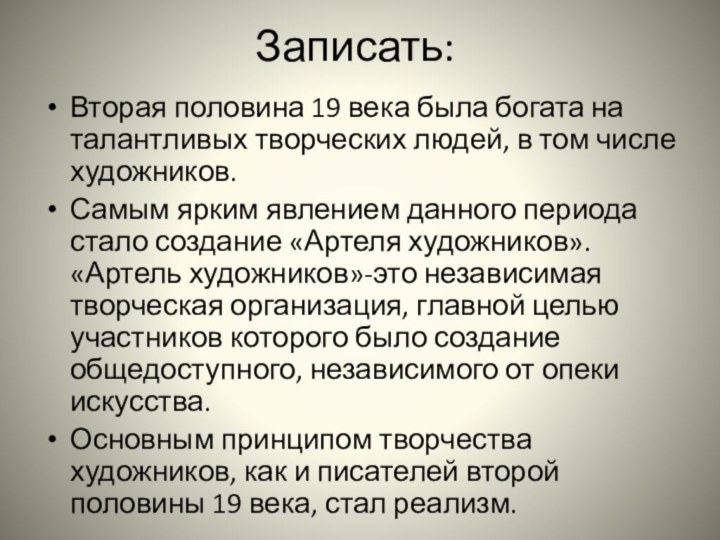 Записать:

• Вторая половина 19 века была богата на талантливых творческих людей, в том числе художников.

• Самым ярким явлением данного периода стало создание «Артеля художников». «Артель художников»-это независимая творческая организация, главной целью участников которого было создание общедоступного, независимого от опеки искусства.

• Основным принципом творчества художников, как и писателей второй половины 19 века, стал реализм.